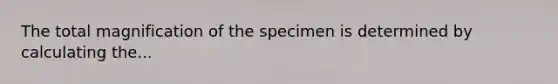 The total magnification of the specimen is determined by calculating the...